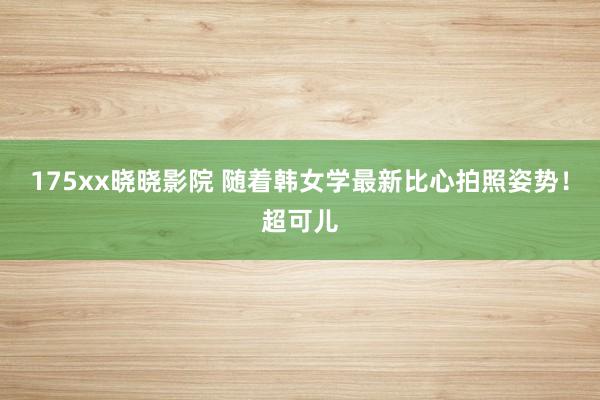 175xx晓晓影院 随着韩女学最新比心拍照姿势！超可儿